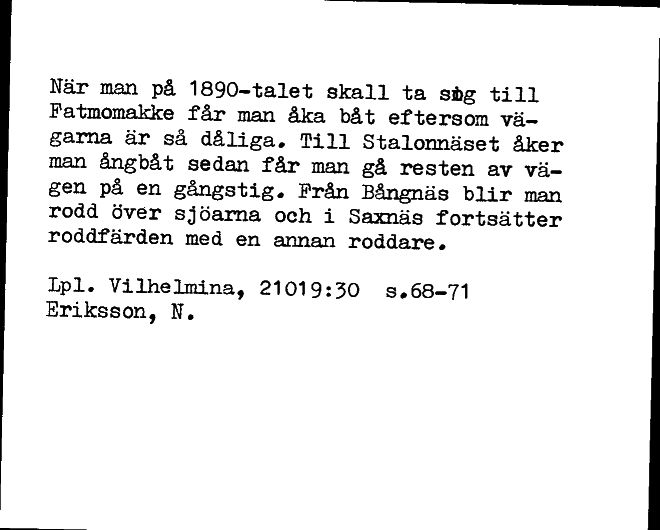 När man på 1890-talet skall ta sig till Fatmomakke får man åka båt eftersom vägarna är så dåliga. Till Stalonnäset åker man ångbåt sedan får man gå resten av vägen på en gångstig. Från Bångnäs blir man rodd över sjöarna och i Saxnäs fortsätter roddfärden med en annan roddare.

Lpl. Vilhelmina, 21019:30 s.68-71
Eriksson, N.